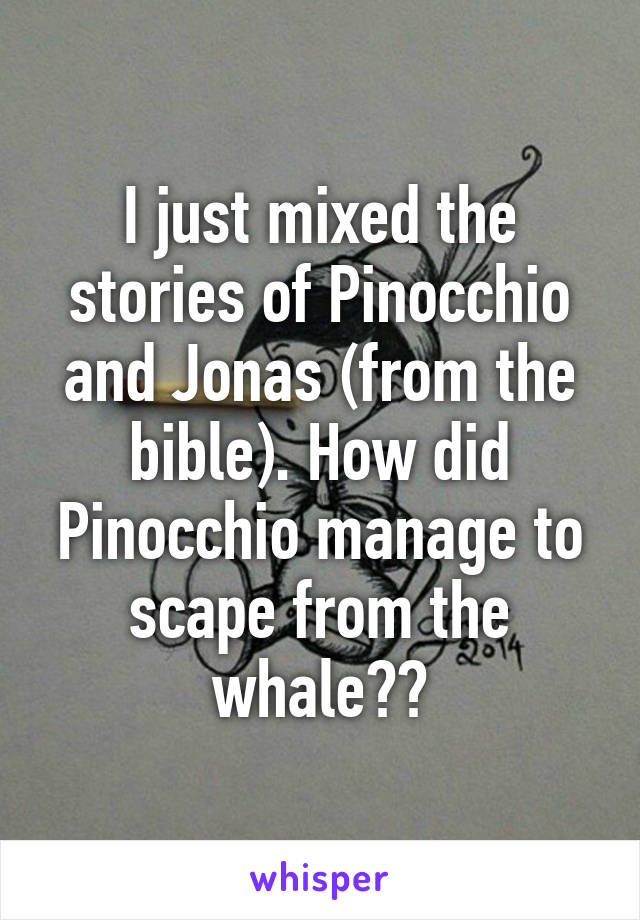 I just mixed the stories of Pinocchio and Jonas (from the bible). How did Pinocchio manage to scape from the whale??

2014

whisper